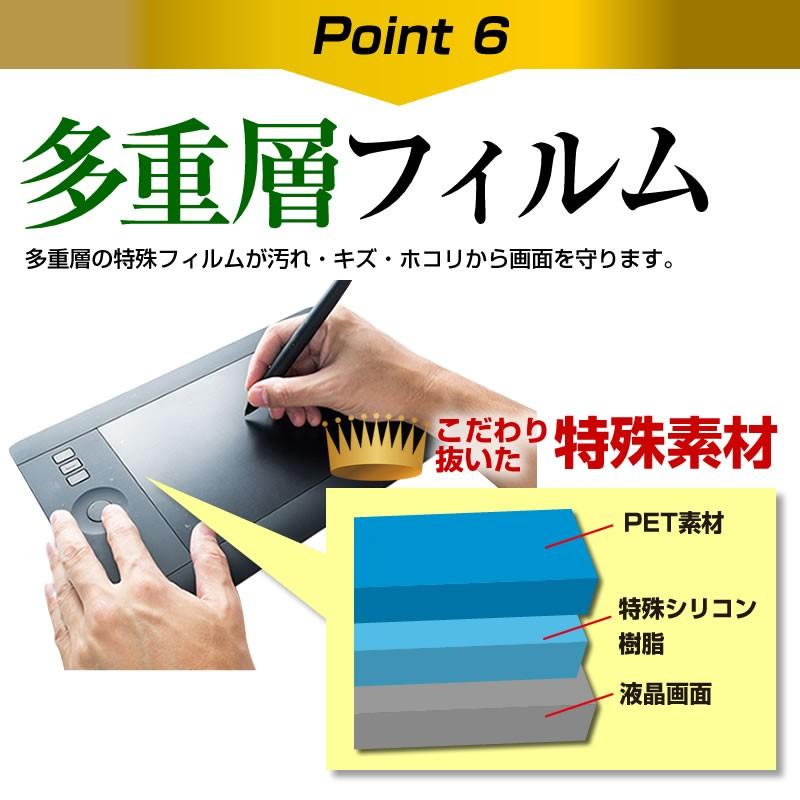 Point 6

多重層フィルム

多重層の特殊フィルムが汚れ・キズ・ホコリから画面を守ります。

こだわり抜いた 特殊素材

PET素材

特殊シリコン樹脂

液晶画面